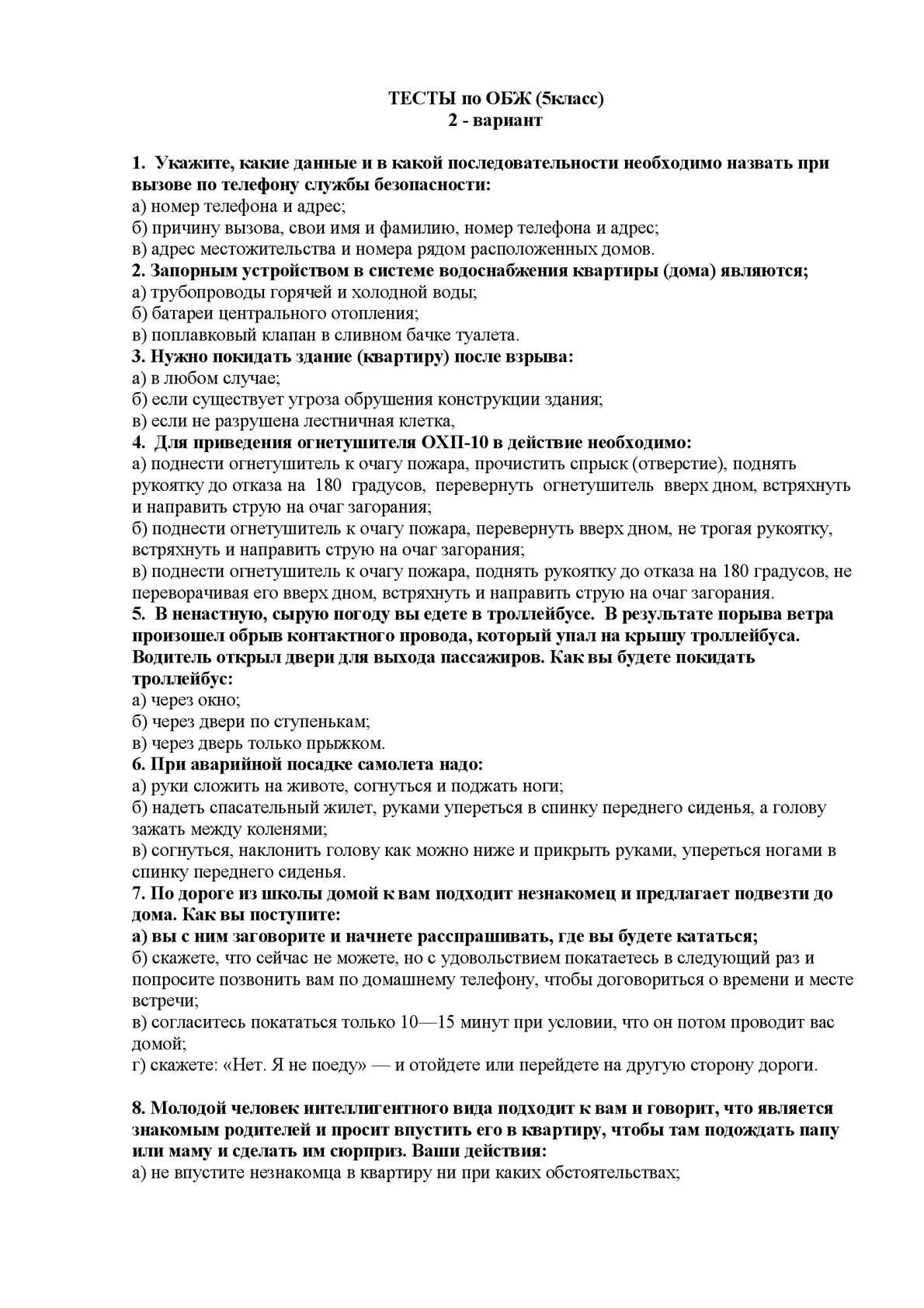 ТЕСТЫ по ОБЖ (5класс)
2 - вариант

1. Укажите, какие данные и в какой последовательности необходимо назвать при вызове по телефону службы безопасности:
а) номер телефона и адрес;
б) причину вызова, свои имя и фамилию, номер телефона и адрес;
в) адрес местожительства и номера рядом расположенных домов.
2. Запорным устройством в системе водоснабжения квартиры (дома) являются;
а) трубопроводы горячей и холодной воды;
б) батареи центрального отопления;
в) поплавковый клапан в сливном бачке туалета.
3. Нужно покидать здание (квартиру) после взрыва:
а) в любом случае;
б) если существует угроза обрушения конструкции здания;
в) если не разрушена лестничная клетка,
4. Для приведения огнетушителя ОХП-10 в действие необходимо:
а) поднести огнетушитель к очагу пожара, прочистить спрыск (отверстие), поднять рукоятку до отказа на 180 градусов, перевернуть огнетушитель вверх дном, встряхнуть и направить струю на очаг загорания;
б) поднести огнетушитель к очагу пожара, перевернуть вверх дном, не трогая рукоятку, встряхнуть и направить струю на очаг загорания;
в) поднести огнетушитель к очагу пожара, поднять рукоятку до отказа на 180 градусов, не переворачивая его вверх дном, встряхнуть и направить струю на очаг загорания.
5. В ненастную, сырую погоду вы едете в троллейбусе. В результате порыва ветра произошел обрыв контактного провода, который упал на крышу троллейбуса. Водитель открыл двери для выхода пассажиров. Как вы будете покидать троллейбус:
а) через окно;
б) через двери по ступенькам;
в) через дверь только прыжком.
6. При аварийной посадке самолета надо:
а) руки сложить на животе, согнуться и поджать ноги;
б) надеть спасательный жилет, руками упереться в спинку переднего сиденья, а голову зажать между коленями;
в) согнуться, наклонить голову как можно ниже и прикрыть руками, упереться ногами в спинку переднего сиденья.
7. По дороге из школы домой к вам подходит незнакомец и предлагает подвезти до дома. Как вы поступите:
а) вы с ним заговорите и начнете расспрашивать, где вы будете кататься;
б) скажете, что сейчас не можете, но с удовольствием покатаетесь в следующий раз и попросите позвонить вам по домашнему телефону, чтобы договориться о времени и месте встречи;
в) согласитесь покататься только 10—15 минут при условии, что он потом проводит вас домой;
г) скажете: «Нет. Я не поеду» — и отойдете или перейдете на другую сторону дороги.

8. Молодой человек интеллигентного вида подходит к вам и говорит, что является знакомым родителей и просит впустить его в квартиру, чтобы там подождать папу или маму и сделать им сюрприз. Ваши действия:
а) не впустите незнакомца в квартиру ни при каких обстоятельствах;